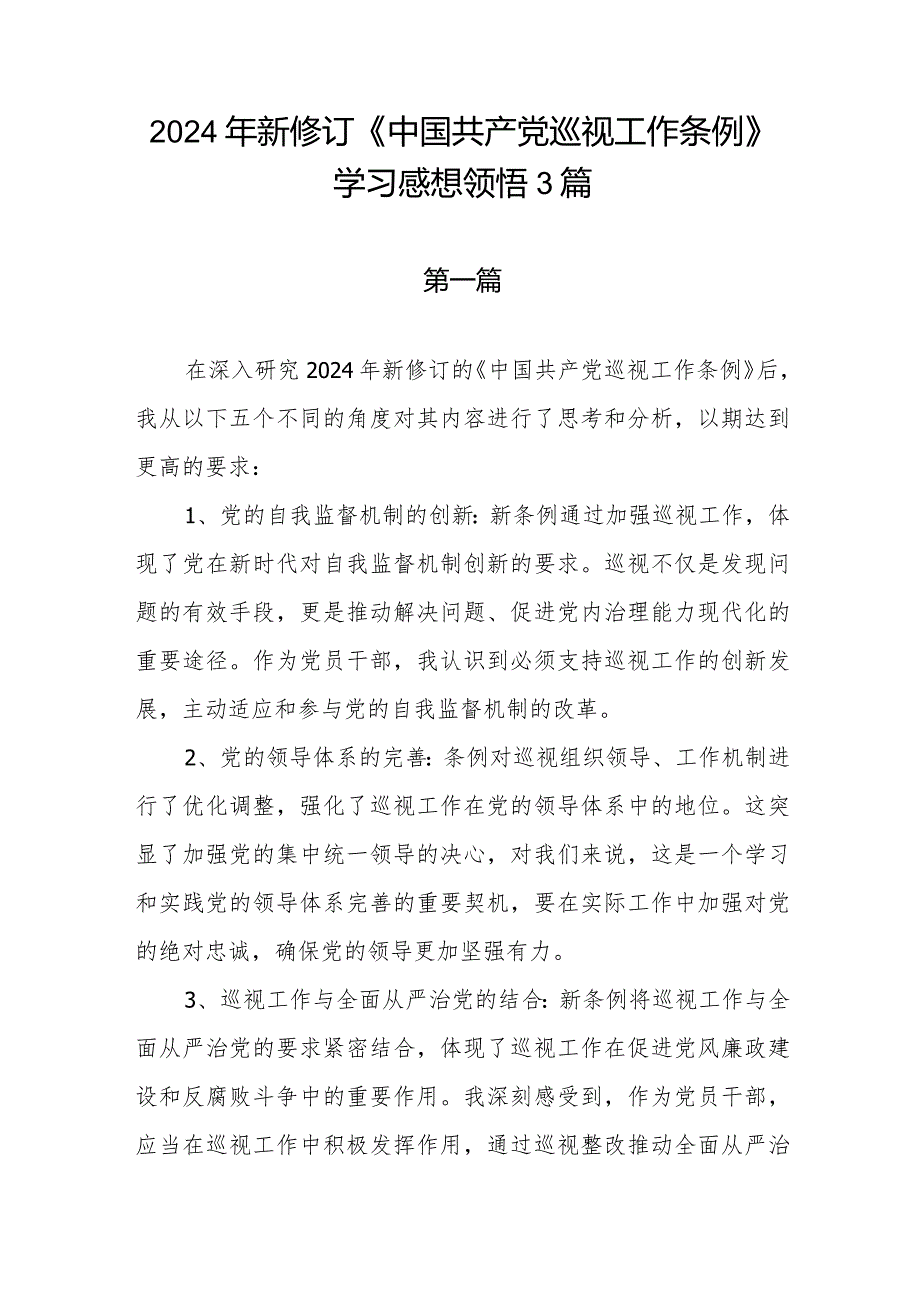 2024年新修订《中国共产党巡视工作条例》学习感想领悟3篇

第一篇

在深入研究2024年新修订的《中国共产党巡视工作条例》后，我从以下五个不同的角度对其内容进行了思考和分析，以期达到更高的要求：

1、党的自我监督机制的创新：新条例通过加强巡视工作，体现了党在新时代对自我监督机制创新的要求。巡视不仅是发现问题的有效手段，更是推动解决问题、促进党内治理能力现代化的重要途径。作为党员干部，我认识到必须支持巡视工作的创新发展，主动适应和参与党的自我监督机制的改革。

2、党的领导体系的完善：条例对巡视组织领导、工作机制进行了优化调整，强化了巡视工作在党的领导体系中的地位。这突显了加强党的集中统一领导的决心，对我们来说，这是一个学习和实践党的领导体系完善的重要契机，要在实际工作中加强对党的绝对忠诚，确保党的领导更加坚强有力。

3、巡视工作与全面从严治党的结合：新条例将巡视工作与全面从严治党的要求紧密结合，体现了巡视工作在促进党风廉政建设和反腐败斗争中的重要作用。我深刻感受到，作为党员干部，应当在巡视工作中积极发挥作用，通过巡视整改推动全面从严治